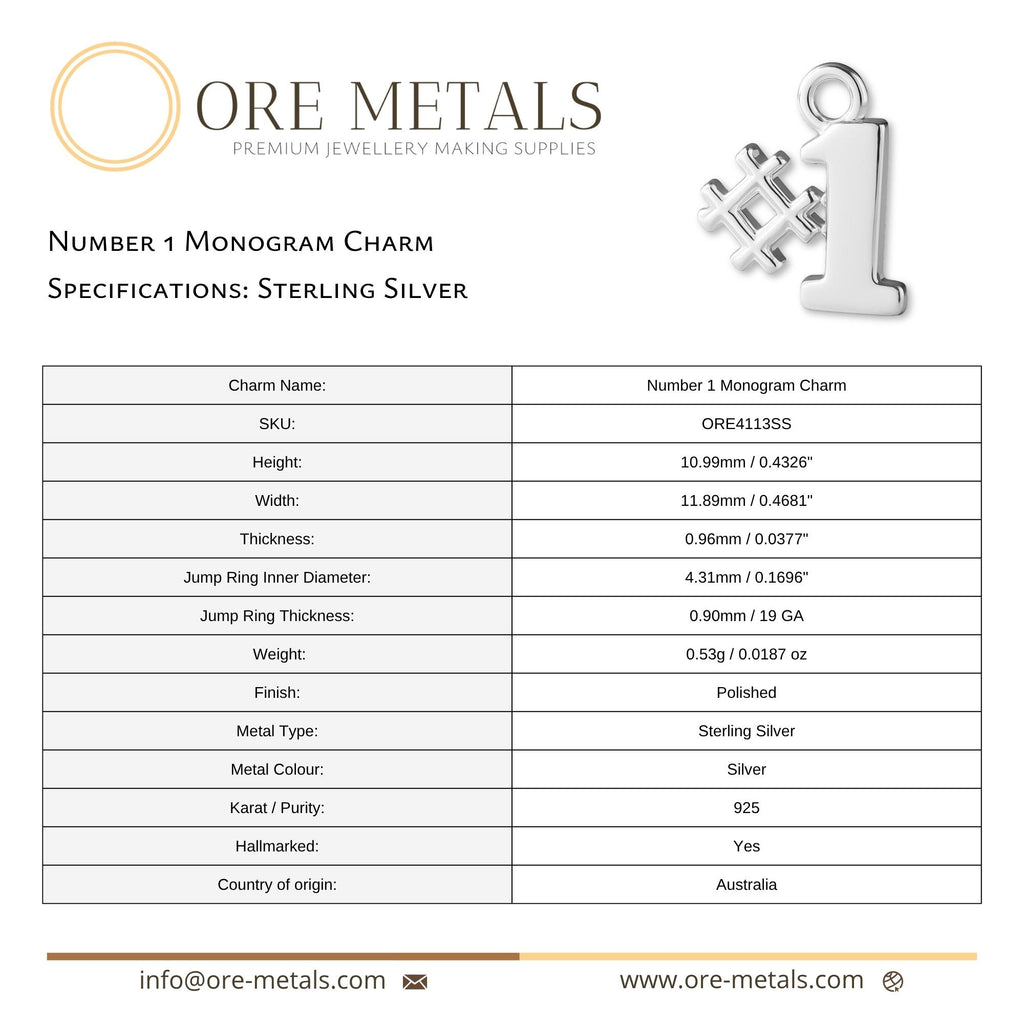 ORE METALS
PREMIUM JEWELLERY MAKING SUPPLIES

Number 1 Monogram Charm
Specifications: Sterling Silver

| Charm Name: | Number 1 Monogram Charm |
|---|---|
| SKU: | ORE4113SS |
| Height: | 10.99mm / 0.4326" |
| Width: | 11.89mm / 0.4681" |
| Thickness: | 0.96mm / 0.0377" |
| Jump Ring Inner Diameter: | 4.31mm / 0.1696" |
| Jump Ring Thickness: | 0.90mm / 19 GA |
| Weight: | 0.53g / 0.0187 oz |
| Finish: | Polished |
| Metal Type: | Sterling Silver |
| Metal Colour: | Silver |
| Karat / Purity: | 925 |
| Hallmarked: | Yes |
| Country of origin: | Australia |

info@ore-metals.com www.ore-metals.com